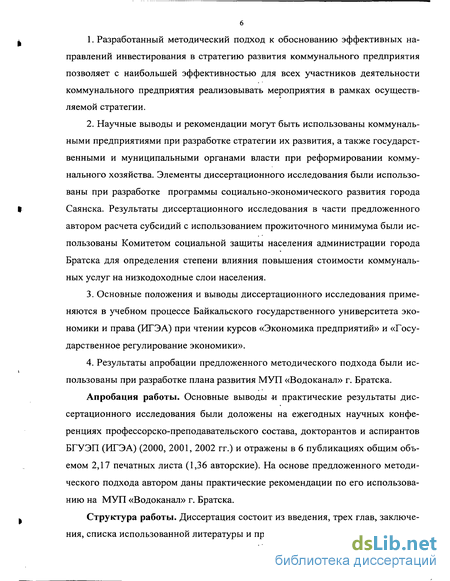 6

1. Разработанный методический подход к обоснованию эффективных направлений инвестирования в стратегию развития коммунального предприятия позволяет с наибольшей эффективностью для всех участников деятельности коммунального предприятия реализовывать мероприятия в рамках осуществляемой стратегии.

2. Научные выводы и рекомендации могут быть использованы коммунальными предприятиями при разработке стратегии их развития, а также государственными и муниципальными органами власти при реформировании коммунального хозяйства. Элементы диссертационного исследования были использованы при разработке программы социально-экономического развития города Саянска. Результаты диссертационного исследования в части предложенного автором расчета субсидий с использованием прожиточного минимума были использованы Комитетом социальной защиты населения администрации города Братска для определения степени влияния повышения стоимости коммунальных услуг на низкодоходные слои населения.

3. Основные положения и выводы диссертационного исследования применяются в учебном процессе Байкальского государственного университета экономики и права (ИГЭА) при чтении курсов «Экономика предприятий» и «Государственное регулирование экономики».

4. Результаты апробации предложенного методического подхода были использованы при разработке плана развития МУП «Водоканал» г. Братска.

Апробация работы. Основные выводы и практические результаты диссертационного исследования были доложены на ежегодных научных конференциях профессорско-преподавательского состава, докторантов и аспирантов БГУЭП (ИГЭА) (2000, 2001, 2002 гг.) и отражены в 6 публикациях общим объемом 2,17 печатных листа (1,36 авторские). На основе предложенного методического подхода автором даны практические рекомендации по его использованию на МУП «Водоканал» г. Братска.

Структура работы. Диссертация состоит из введения, трех глав, заключения, списка использованной литературы и пр

dsLib.net
библиотека диссертаций